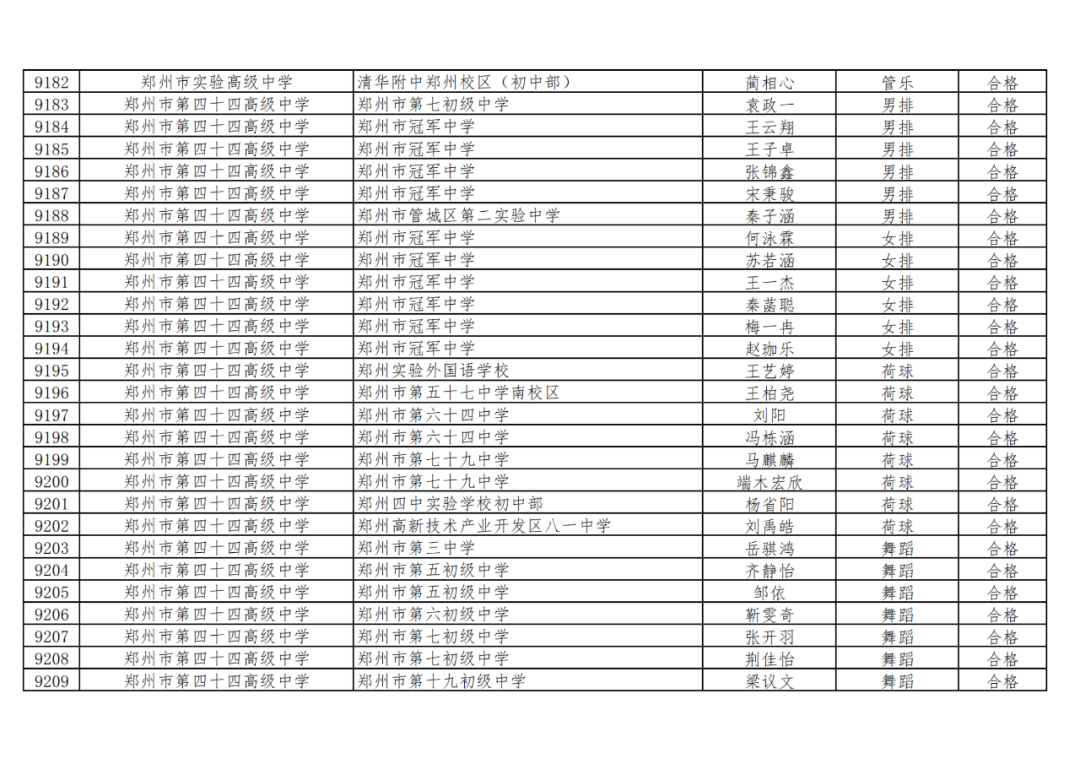 | 9182 | 郑州市实验高级中学 | 清华附中郑州校区（初中部） | 蔺相心 | 管乐 | 合格 |
|---|---|---|---|---|---|
| 9183 | 郑州市第四十四高级中学 | 郑州市第七初级中学 | 袁政一 | 男排 | 合格 |
| 9184 | 郑州市第四十四高级中学 | 郑州市冠军中学 | 王云翔 | 男排 | 合格 |
| 9185 | 郑州市第四十四高级中学 | 郑州市冠军中学 | 王子卓 | 男排 | 合格 |
| 9186 | 郑州市第四十四高级中学 | 郑州市冠军中学 | 张锦鑫 | 男排 | 合格 |
| 9187 | 郑州市第四十四高级中学 | 郑州市冠军中学 | 宋秉骏 | 男排 | 合格 |
| 9188 | 郑州市第四十四高级中学 | 郑州市管城区第二实验中学 | 秦子涵 | 男排 | 合格 |
| 9189 | 郑州市第四十四高级中学 | 郑州市冠军中学 | 何泳霖 | 女排 | 合格 |
| 9190 | 郑州市第四十四高级中学 | 郑州市冠军中学 | 苏若涵 | 女排 | 合格 |
| 9191 | 郑州市第四十四高级中学 | 郑州市冠军中学 | 王一杰 | 女排 | 合格 |
| 9192 | 郑州市第四十四高级中学 | 郑州市冠军中学 | 秦菡聪 | 女排 | 合格 |
| 9193 | 郑州市第四十四高级中学 | 郑州市冠军中学 | 梅一冉 | 女排 | 合格 |
| 9194 | 郑州市第四十四高级中学 | 郑州市冠军中学 | 赵珈乐 | 女排 | 合格 |
| 9195 | 郑州市第四十四高级中学 | 郑州实验外国语学校 | 王艺婷 | 荷球 | 合格 |
| 9196 | 郑州市第四十四高级中学 | 郑州市第五十七中学南校区 | 王柏尧 | 荷球 | 合格 |
| 9197 | 郑州市第四十四高级中学 | 郑州市第六十四中学 | 刘阳 | 荷球 | 合格 |
| 9198 | 郑州市第四十四高级中学 | 郑州市第六十四中学 | 冯栋涵 | 荷球 | 合格 |
| 9199 | 郑州市第四十四高级中学 | 郑州市第七十九中学 | 马麒麟 | 荷球 | 合格 |
| 9200 | 郑州市第四十四高级中学 | 郑州市第七十九中学 | 端木宏欣 | 荷球 | 合格 |
| 9201 | 郑州市第四十四高级中学 | 郑州四中实验学校初中部 | 杨省阳 | 荷球 | 合格 |
| 9202 | 郑州市第四十四高级中学 | 郑州高新技术产业开发区八一中学 | 刘禹皓 | 荷球 | 合格 |
| 9203 | 郑州市第四十四高级中学 | 郑州市第三中学 | 岳骐鸿 | 舞蹈 | 合格 |
| 9204 | 郑州市第四十四高级中学 | 郑州市第五初级中学 | 齐静怡 | 舞蹈 | 合格 |
| 9205 | 郑州市第四十四高级中学 | 郑州市第五初级中学 | 邹依 | 舞蹈 | 合格 |
| 9206 | 郑州市第四十四高级中学 | 郑州市第六初级中学 | 靳雯奇 | 舞蹈 | 合格 |
| 9207 | 郑州市第四十四高级中学 | 郑州市第七初级中学 | 张开羽 | 舞蹈 | 合格 |
| 9208 | 郑州市第四十四高级中学 | 郑州市第七初级中学 | 荆佳怡 | 舞蹈 | 合格 |
| 9209 | 郑州市第四十四高级中学 | 郑州市第十九初级中学 | 梁议文 | 舞蹈 | 合格 |